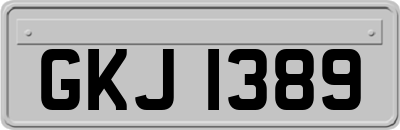 GKJ 1389